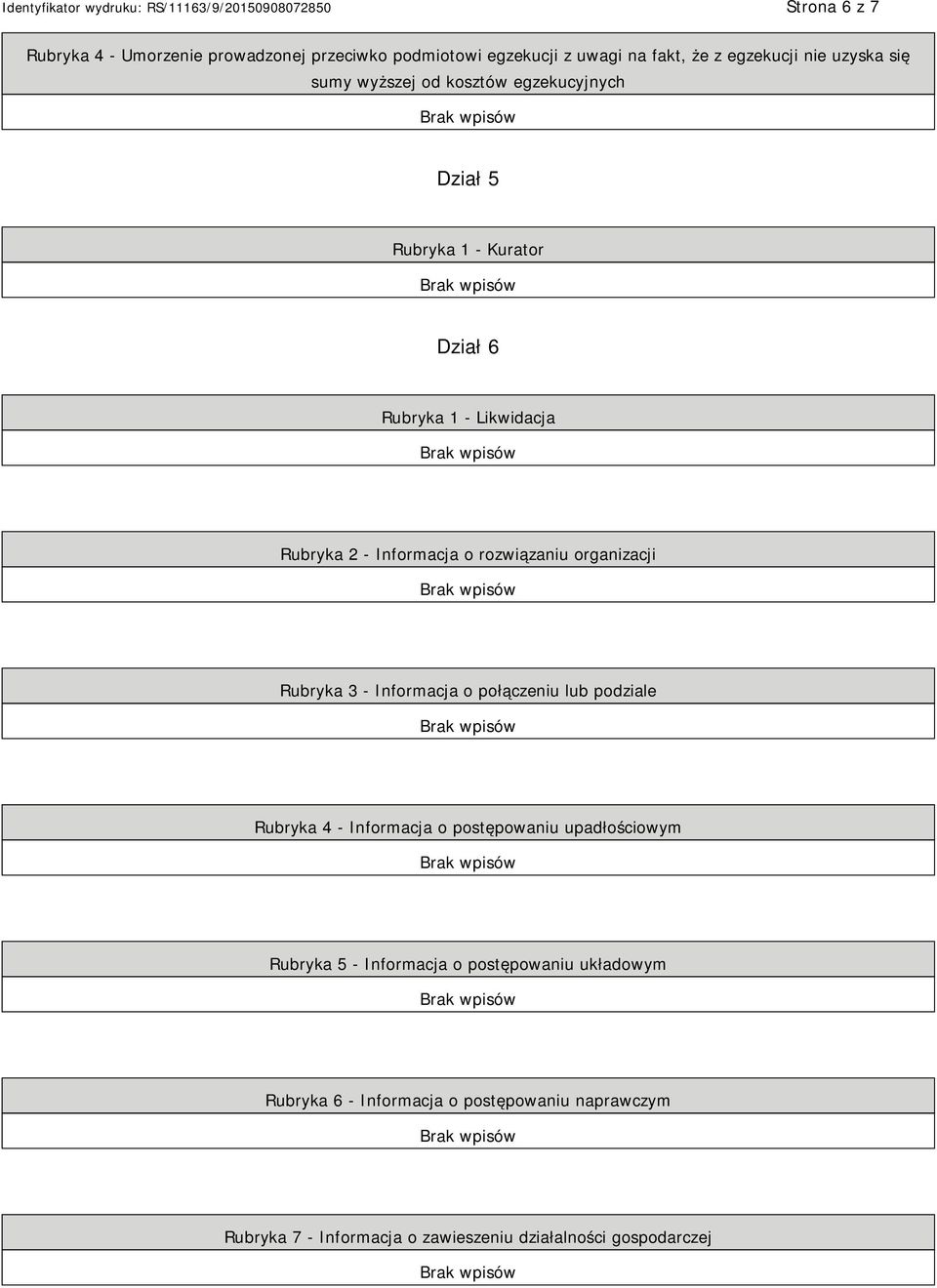 Identyfikator wydruku: RS/11163/9/20150908072850

Strona 6 z 7

Rubryka 4 - Umorzenie prowadzonej przeciwko podmiotowi egzekucji z uwagi na fakt, że z egzekucji nie uzyska się sumy wyższej od kosztów egzekucyjnych

Brak wpisów

Dział 5

Rubryka 1 - Kurator

Brak wpisów

Dział 6

Rubryka 1 - Likwidacja

Brak wpisów

Rubryka 2 - Informacja o rozwiązaniu organizacji

Brak wpisów

Rubryka 3 - Informacja o połączeniu lub podziale

Brak wpisów

Rubryka 4 - Informacja o postępowaniu upadłościowym

Brak wpisów

Rubryka 5 - Informacja o postępowaniu układowym

Brak wpisów

Rubryka 6 - Informacja o postępowaniu naprawczym

Brak wpisów

Rubryka 7 - Informacja o zawieszeniu działalności gospodarczej

Brak wpisów